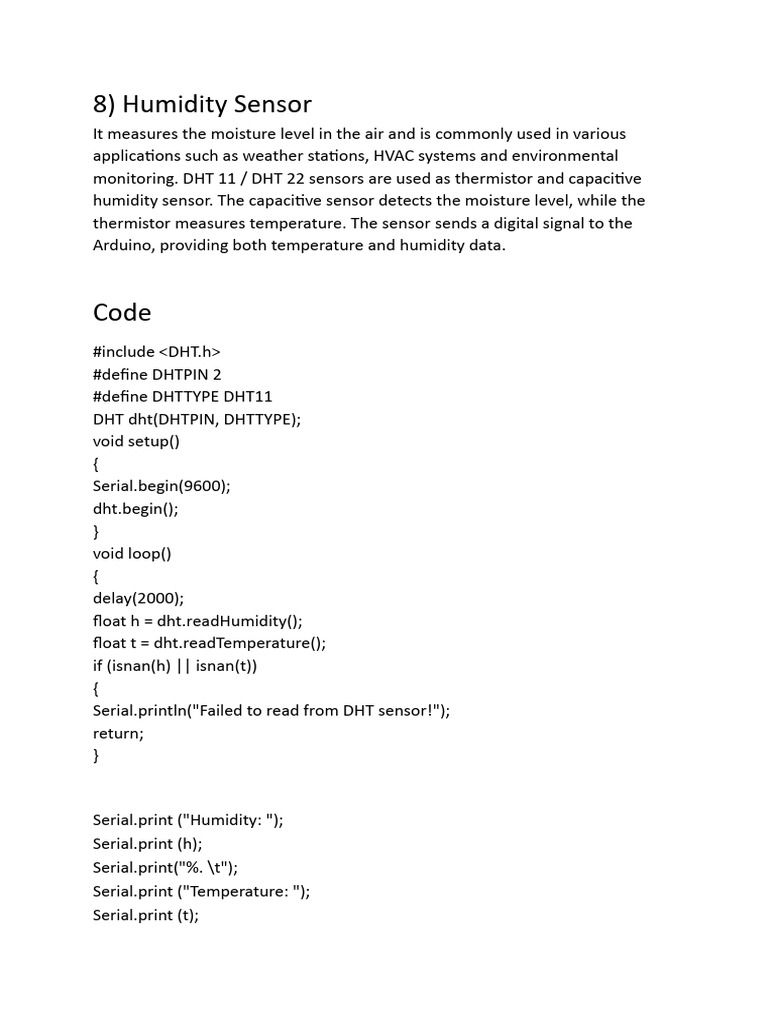 8) Humidity Sensor

It measures the moisture level in the air and is commonly used in various applications such as weather stations, HVAC systems and environmental monitoring. DHT 11 / DHT 22 sensors are used as thermistor and capacitive humidity sensor. The capacitive sensor detects the moisture level, while the thermistor measures temperature. The sensor sends a digital signal to the Arduino, providing both temperature and humidity data.

Code

#include <DHT.h>
#define DHTPIN 2
#define DHTTYPE DHT11
DHT dht(DHTPIN, DHTTYPE);
void setup()
{
Serial.begin(9600);
dht.begin();
}
void loop()
{
delay(2000);
float h = dht.readHumidity();
float t = dht.readTemperature();
if (isnan(h) || isnan(t))
{
Serial.println("Failed to read from DHT sensor!");
return;
}

Serial.print ("Humidity: ");
Serial.print (h);
Serial.print("%. \t");
Serial.print ("Temperature: ");
Serial.print (t);